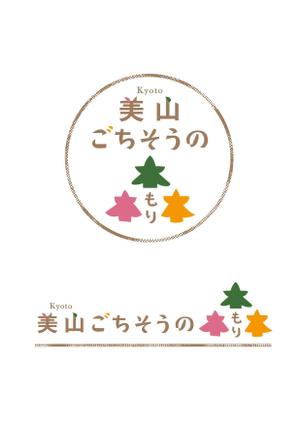 Kyoto
美山
ごちそうの
もり

Kyoto
美山ごちそうの もり